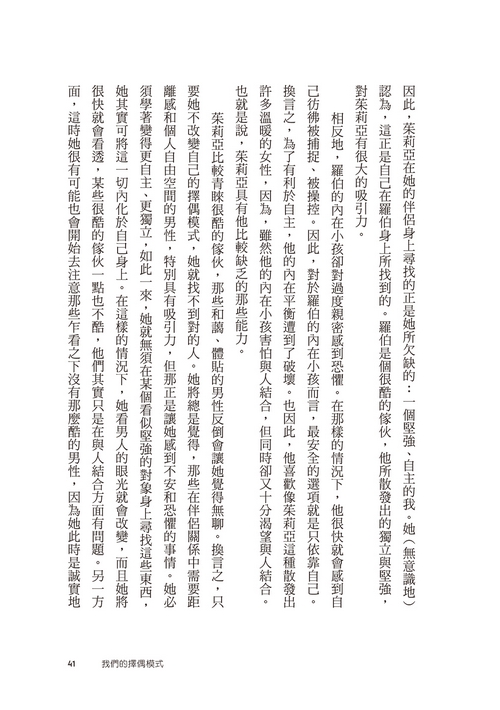 因此，茱莉亞在她的伴侶身上尋找的正是她所欠缺的：一個堅強、自主的我。她（無意識地）認為，這正是自己在羅伯身上所找到的。羅伯是個很酷的傢伙，他所散發出的獨立與堅強，對茱莉亞有很大的吸引力。

相反地，羅伯的內在小孩卻對過度親密感到恐懼。在那樣的情況下，他很快就會感到自己彷彿被捕捉、被操控。因此，對於羅伯的內在小孩而言，最安全的選項就是只依靠自己。換言之，為了有利於自主，他的內在平衡遭到了破壞。也因此，他喜歡像茱莉亞這種散發出許多溫暖的女性，因為，雖然他的內在小孩害怕與人結合，但同時卻又十分渴望與人結合。也就是說，茱莉亞具有他比較缺乏的那些能力。

茱莉亞比較青睞很酷的傢伙，那些和藹、體貼的男性反倒會讓她覺得無聊。換言之，只要她不改變自己的擇偶模式，她就找不到對的人。她將總是覺得，那些在伴侶關係中需要距離感和個人自由空間的男性，特別具有吸引力，但那正是讓她感到不安和恐懼的事情。她必須學著變得更自主、更獨立，如此一來，她就無須在某個看似堅強的對象身上尋找這些東西，她其實可將這一切內化於自己身上。在這樣的情況下，她看男人的眼光就會改變，而且她將很快就會看透，某些很酷的傢伙一點也不酷，他們其實只是在與人結合方面有問題。另一方面，這時她很有可能也會開始去注意那些乍看之下沒有那麼酷的男性，因為她此時是誠實地

41　我們的擇偶模式